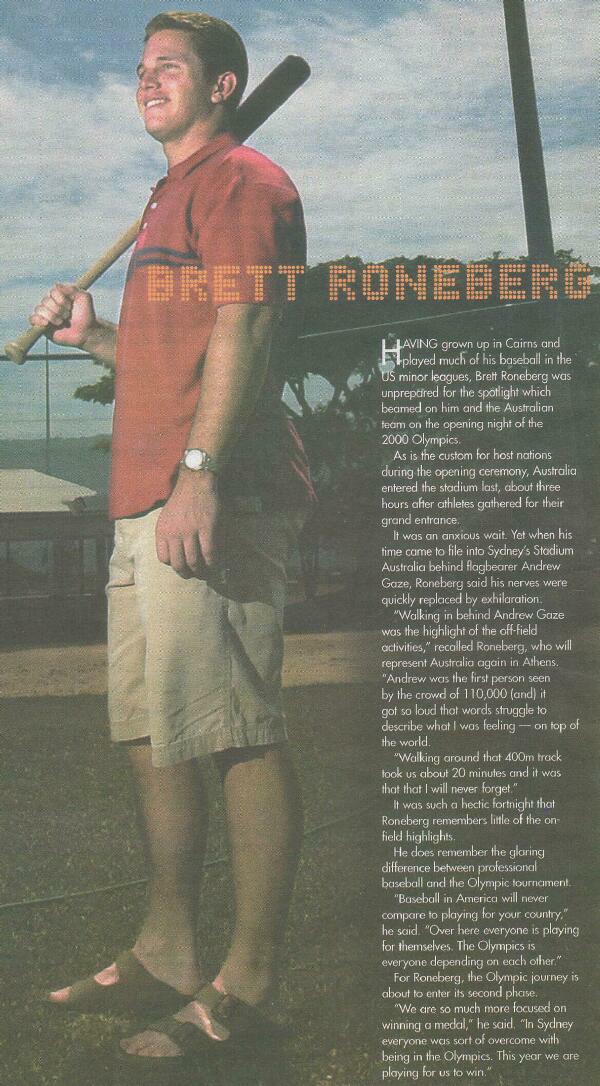 BRETT RONEBERG

HAVING grown up in Cairns and played much of his baseball in the US minor leagues, Brett Roneberg was unprepared for the spotlight which beamed on him and the Australian team on the opening night of the 2000 Olympics.

As is the custom for host nations during the opening ceremony, Australia entered the stadium last, about three hours after athletes gathered for their grand entrance.

It was an anxious wait. Yet when his time came to file into Sydney's Stadium Australia behind flagbearer Andrew Gaze, Roneberg said his nerves were quickly replaced by exhilaration.

"Walking in behind Andrew Gaze was the highlight of the off-field activities," recalled Roneberg, who will represent Australia again in Athens. "Andrew was the first person seen by the crowd of 110,000 (and) it got so loud that words struggle to describe what I was feeling — on top of the world.

"Walking around that 400m track took us about 20 minutes and it was that that I will never forget."

It was such a hectic fortnight that Roneberg remembers little of the on-field highlights.

He does remember the glaring difference between professional baseball and the Olympic tournament.

"Baseball in America will never compare to playing for your country," he said. "Over here everyone is playing for themselves. The Olympics is everyone depending on each other."

For Roneberg, the Olympic journey is about to enter its second phase.

"We are so much more focused on winning a medal," he said. "In Sydney everyone was sort of overcome with being in the Olympics. This year we are playing for us to win."